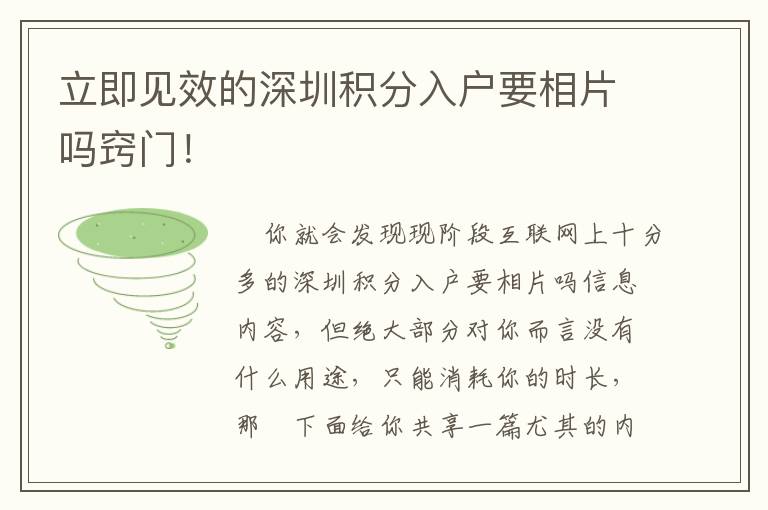 立即见效的深圳积分入户要相片吗窍门!

你就会发现现阶段互联网上十分多的深圳积分入户要相片吗信息内容，但绝大部分对你而言没有什么用途，只能消耗你的时长，那 下面给你共享一篇尤其的内